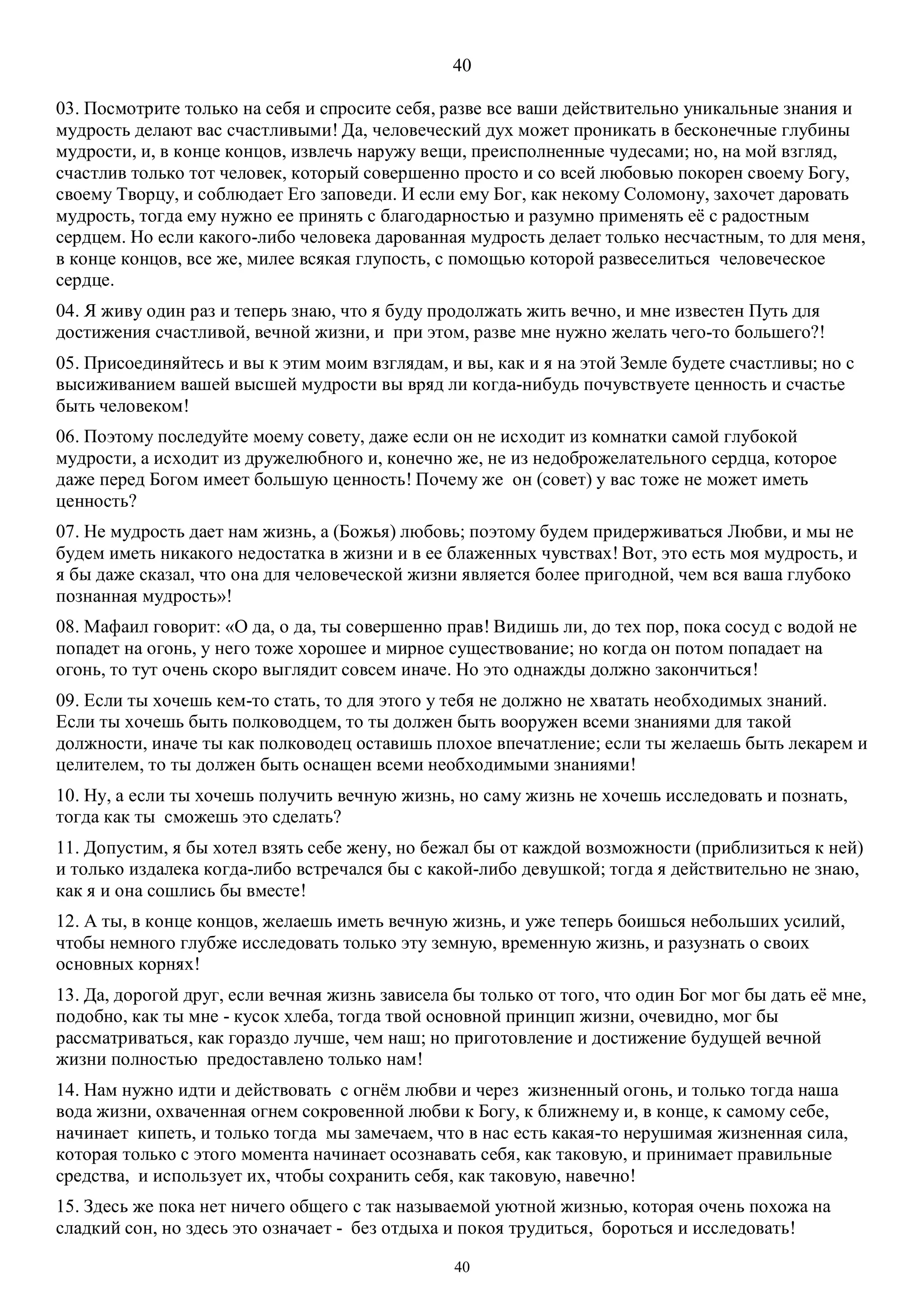 40

03. Посмотрите только на себя и спросите себя, разве все ваши действительно уникальные знания и мудрость делают вас счастливыми! Да, человеческий дух может проникать в бесконечные глубины мудрости, и, в конце концов, извлечь наружу вещи, преисполненные чудесами; но, на мой взгляд, счастлив только тот человек, который совершенно просто и со всей любовью покорен своему Богу, своему Творцу, и соблюдает Его заповеди. И если ему Бог, как некому Соломону, захочет даровать мудрость, тогда ему нужно ее принять с благодарностью и разумно применять её с радостным сердцем. Но если какого-либо человека дарованная мудрость делает только несчастным, то для меня, в конце концов, все же, милее всякая глупость, с помощью которой развеселиться человеческое сердце.

04. Я живу один раз и теперь знаю, что я буду продолжать жить вечно, и мне известен Путь для достижения счастливой, вечной жизни, и при этом, разве мне нужно желать чего-то большего?!

05. Присоединяйтесь и вы к этим моим взглядам, и вы, как и я на этой Земле будете счастливы; но с высиживанием вашей высшей мудрости вы вряд ли когда-нибудь почувствуете ценность и счастье быть человеком!

06. Поэтому последуйте моему совету, даже если он не исходит из комнатки самой глубокой мудрости, а исходит из дружелюбного и, конечно же, не из недоброжелательного сердца, которое даже перед Богом имеет большую ценность! Почему же он (совет) у вас тоже не может иметь ценность?

07. Не мудрость дает нам жизнь, а (Божья) любовь; поэтому будем придерживаться Любви, и мы не будем иметь никакого недостатка в жизни и в ее блаженных чувствах! Вот, это есть моя мудрость, и я бы даже сказал, что она для человеческой жизни является более пригодной, чем вся ваша глубоко познанная мудрость»!

08. Мафаил говорит: «О да, о да, ты совершенно прав! Видишь ли, до тех пор, пока сосуд с водой не попадет на огонь, у него тоже хорошее и мирное существование; но когда он потом попадает на огонь, то тут очень скоро выглядит совсем иначе. Но это однажды должно закончиться!

09. Если ты хочешь кем-то стать, то для этого у тебя не должно не хватать необходимых знаний. Если ты хочешь быть полководцем, то ты должен быть вооружен всеми знаниями для такой должности, иначе ты как полководец оставишь плохое впечатление; если ты желаешь быть лекарем и целителем, то ты должен быть оснащен всеми необходимыми знаниями!

10. Ну, а если ты хочешь получить вечную жизнь, но саму жизнь не хочешь исследовать и познать, тогда как ты сможешь это сделать?

11. Допустим, я бы хотел взять себе жену, но бежал бы от каждой возможности (приблизиться к ней) и только издалека когда-либо встречался бы с какой-либо девушкой; тогда я действительно не знаю, как я и она сошлись бы вместе!

12. А ты, в конце концов, желаешь иметь вечную жизнь, и уже теперь боишься небольших усилий, чтобы немного глубже исследовать только эту земную, временную жизнь, и разузнать о своих основных корнях!

13. Да, дорогой друг, если вечная жизнь зависела бы только от того, что один Бог мог бы дать её мне, подобно, как ты мне - кусок хлеба, тогда твой основной принцип жизни, очевидно, мог бы рассматриваться, как гораздо лучше, чем наш; но приготовление и достижение будущей вечной жизни полностью предоставлено только нам!

14. Нам нужно идти и действовать с огнём любви и через жизненный огонь, и только тогда наша вода жизни, охваченная огнем сокровенной любви к Богу, к ближнему и, в конце, к самому себе, начинает кипеть, и только тогда мы замечаем, что в нас есть какая-то нерушимая жизненная сила, которая только с этого момента начинает осознавать себя, как таковую, и принимает правильные средства, и использует их, чтобы сохранить себя, как таковую, навечно!

15. Здесь же пока нет ничего общего с так называемой уютной жизнью, которая очень похожа на сладкий сон, но здесь это означает - без отдыха и покоя трудиться, бороться и исследовать!

40